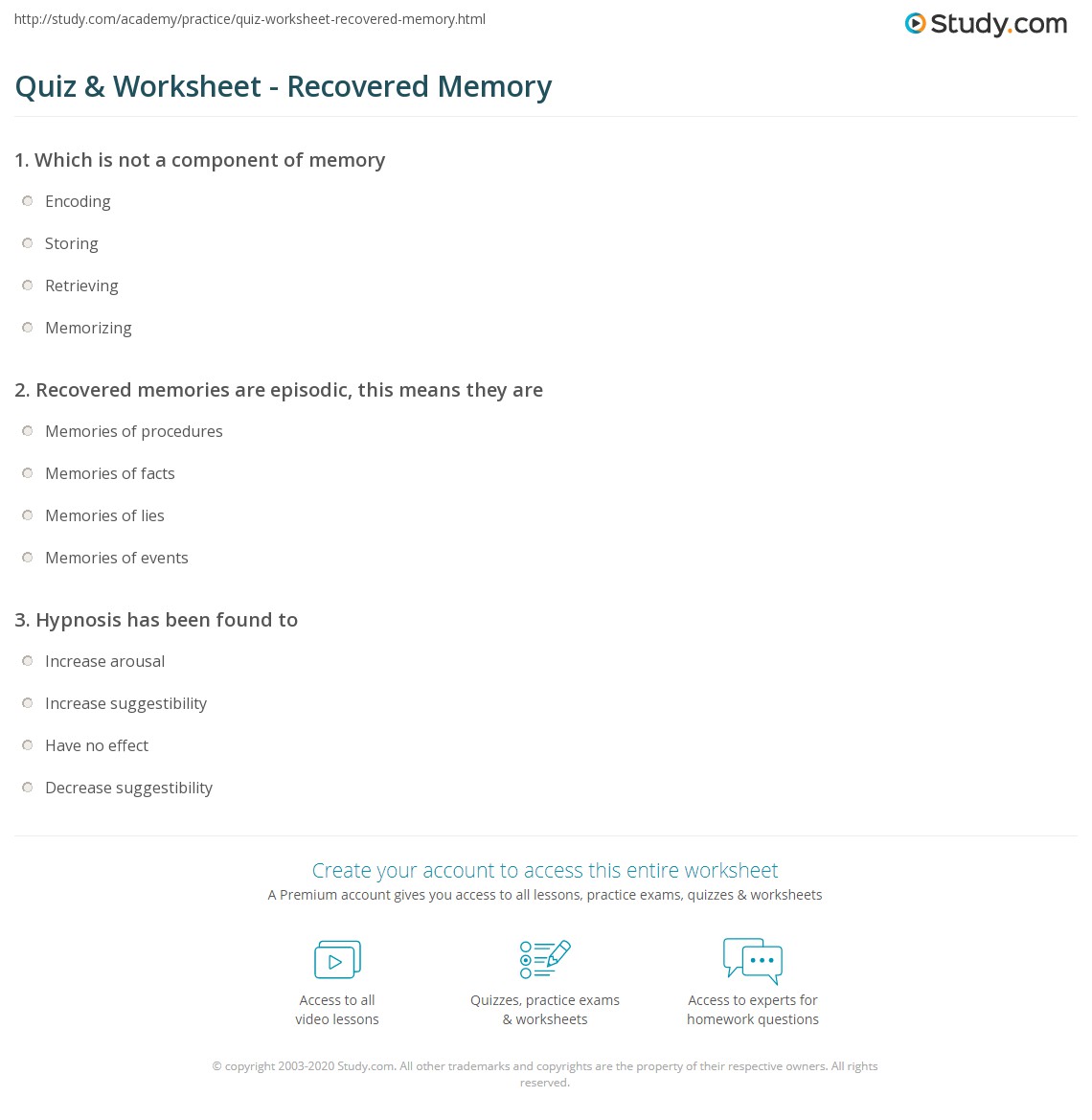 http://study.com/academy/practice/quiz-worksheet-recovered-memory.html

Study.com

Quiz & Worksheet - Recovered Memory

1. Which is not a component of memory

Encoding

Storing

Retrieving

Memorizing

2. Recovered memories are episodic, this means they are

Memories of procedures

Memories of facts

Memories of lies

Memories of events

3. Hypnosis has been found to

Increase arousal

Increase suggestibility

Have no effect

Decrease suggestibility

Create your account to access this entire worksheet

A Premium account gives you access to all lessons, practice exams, quizzes & worksheets

Access to all video lessons

Quizzes, practice exams & worksheets

Access to experts for homework questions

© copyright 2003-2020 Study.com. All other trademarks and copyrights are the property of their respective owners. All rights reserved.